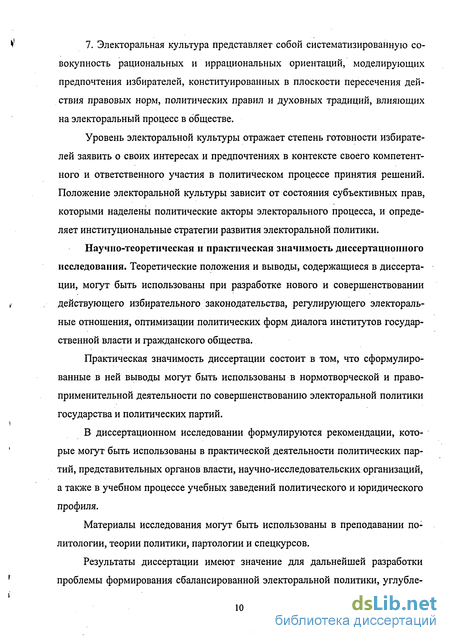 7. Электоральная культура представляет собой систематизированную совокупность рациональных и иррациональных ориентаций, моделирующих предпочтения избирателей, конституированных в плоскости пересечения действия правовых норм, политических правил и духовных традиций, влияющих на электоральный процесс в обществе.

Уровень электоральной культуры отражает степень готовности избирателей заявить о своих интересах и предпочтениях в контексте своего компетентного и ответственного участия в политическом процессе принятия решений. Положение электоральной культуры зависит от состояния субъективных прав, которыми наделены политические акторы электорального процесса, и определяет институциональные стратегии развития электоральной политики.

Научно-теоретическая и практическая значимость диссертационного исследования. Теоретические положения и выводы, содержащиеся в диссертации, могут быть использованы при разработке нового и совершенствовании действующего избирательного законодательства, регулирующего электоральные отношения, оптимизации политических форм диалога институтов государственной власти и гражданского общества.

Практическая значимость диссертации состоит в том, что сформулированные в ней выводы могут быть использованы в нормотворческой и правоприменительной деятельности по совершенствованию электоральной политики государства и политических партий.

В диссертационном исследовании формулируются рекомендации, которые могут быть использованы в практической деятельности политических партий, представительных органов власти, научно-исследовательских организаций, а также в учебном процессе учебных заведений политического и юридического профиля.

Материалы исследования могут быть использованы в преподавании политологии, теории политики, партологии и спецкурсов.

Результаты диссертации имеют значение для дальнейшей разработки проблемы формирования сбалансированной электоральной политики, углубле-

10

dsLib.net
библиотека диссертаций